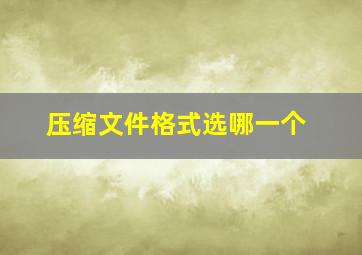 压缩文件格式选哪一个